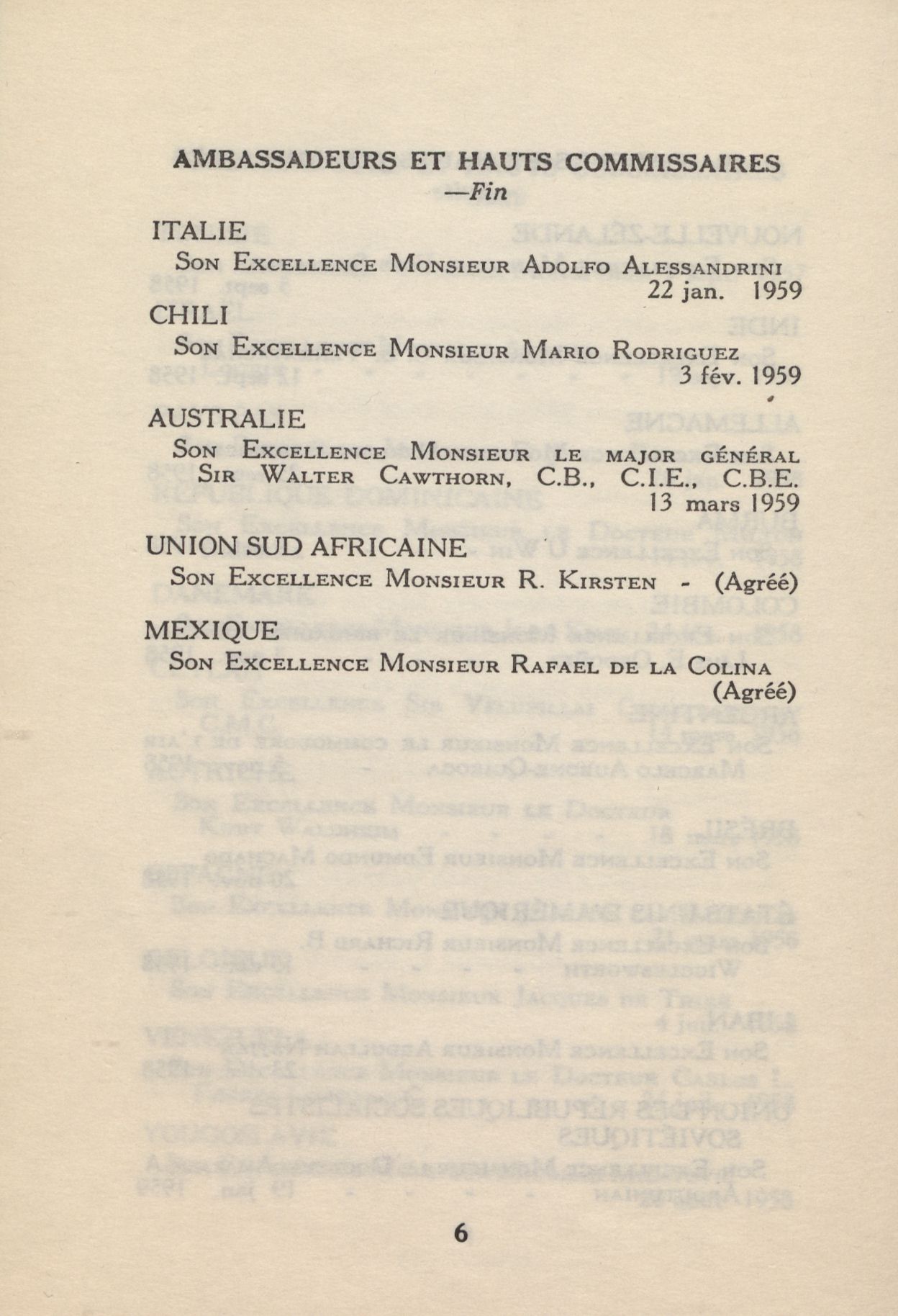 AMBASSADEURS ET HAUTS COMMISSAIRES
—Fin

ITALIE
Son Excellence Monsieur Adolfo Alessandrini
22 jan. 1959

CHILI
Son Excellence Monsieur Mario Rodriguez
3 fév. 1959

AUSTRALIE
Son Excellence Monsieur le major général Sir Walter Cawthorn, C.B., C.I.E., C.B.E.
13 mars 1959

UNION SUD AFRICAINE
Son Excellence Monsieur R. Kirsten - (Agréé)

MEXIQUE
Son Excellence Monsieur Rafael de la Colina
(Agréé)

6